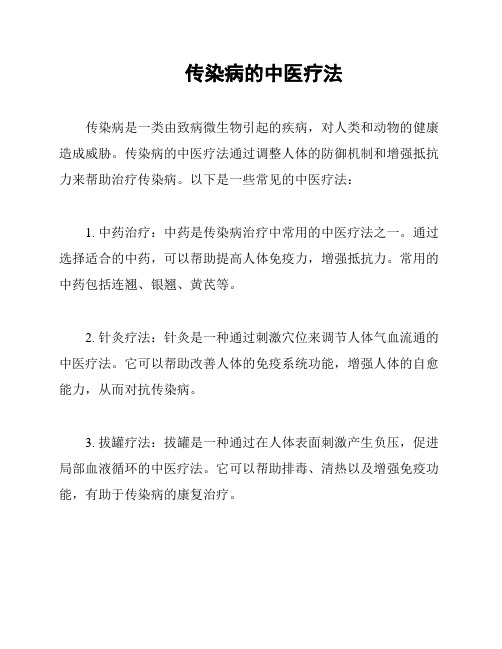 传染病的中医疗法

传染病是一类由致病微生物引起的疾病，对人类和动物的健康造成威胁。传染病的中医疗法通过调整人体的防御机制和增强抵抗力来帮助治疗传染病。以下是一些常见的中医疗法：

1. 中药治疗：中药是传染病治疗中常用的中医疗法之一。通过选择适合的中药，可以帮助提高人体免疫力，增强抵抗力。常用的中药包括连翘、银翘、黄芪等。

2. 针灸疗法：针灸是一种通过刺激穴位来调节人体气血流通的中医疗法。它可以帮助改善人体的免疫系统功能，增强人体的自愈能力，从而对抗传染病。

3. 拔罐疗法：拔罐是一种通过在人体表面刺激产生负压，促进局部血液循环的中医疗法。它可以帮助排毒、清热以及增强免疫功能，有助于传染病的康复治疗。